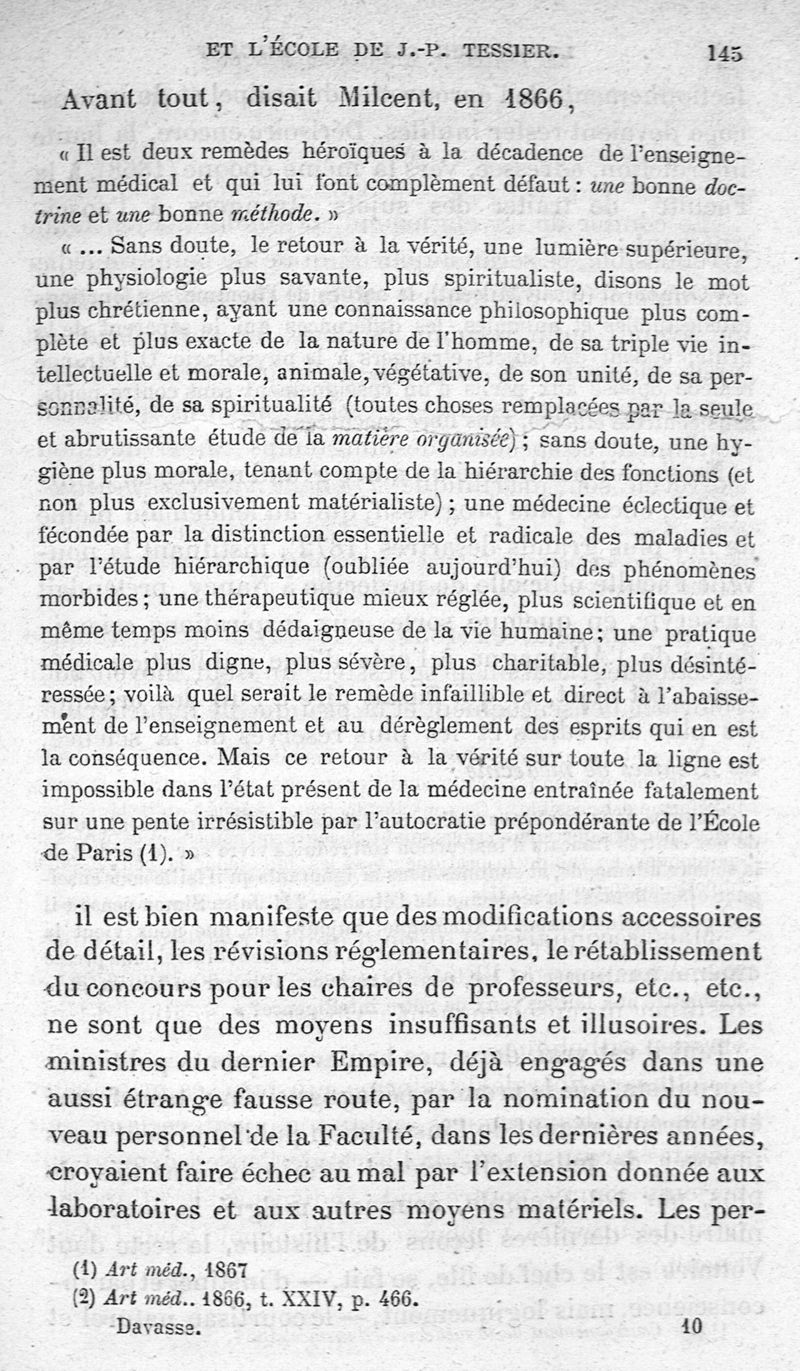 ET L'ÉCOLE DE J.-P. TESSIER. 145

Avant tout, disait Milcent, en 1866,

« Il est deux remèdes héroïques à la décadence de l'enseignement médical et qui lui font complèment défaut : une bonne doctrine et une bonne méthode. »

« ... Sans doute, le retour à la vérité, une lumière supérieure, une physiologie plus savante, plus spiritualiste, disons le mot plus chrétienne, ayant une connaissance philosophique plus complète et plus exacte de la nature de l'homme, de sa triple vie intellectuelle et morale, animale, végétative, de son unité, de sa personnalité, de sa spiritualité (toutes choses remplacées par la seule et abrutissante étude de la matière organisée) ; sans doute, une hygiène plus morale, tenant compte de la hiérarchie des fonctions (et non plus exclusivement matérialiste) ; une médecine éclectique et fécondée par la distinction essentielle et radicale des maladies et par l'étude hiérarchique (oubliée aujourd'hui) des phénomènes morbides ; une thérapeutique mieux réglée, plus scientifique et en même temps moins dédaigneuse de la vie humaine ; une pratique médicale plus digne, plus sévère, plus charitable, plus désintéressée ; voilà quel serait le remède infaillible et direct à l'abaissement de l'enseignement et au dérèglement des esprits qui en est la conséquence. Mais ce retour à la vérité sur toute la ligne est impossible dans l'état présent de la médecine entraînée fatalement sur une pente irrésistible par l'autocratie prépondérante de l'École de Paris (1). »

il est bien manifeste que des modifications accessoires de détail, les révisions réglementaires, le rétablissement du concours pour les chaires de professeurs, etc., etc., ne sont que des moyens insuffisants et illusoires. Les ministres du dernier Empire, déjà engagés dans une aussi étrange fausse route, par la nomination du nouveau personnel de la Faculté, dans les dernières années, croyaient faire échec au mal par l'extension donnée aux laboratoires et aux autres moyens matériels. Les per-

(1) Art méd., 1867
(2) Art méd.. 1866, t. XXIV, p. 466.

Davasse. 10